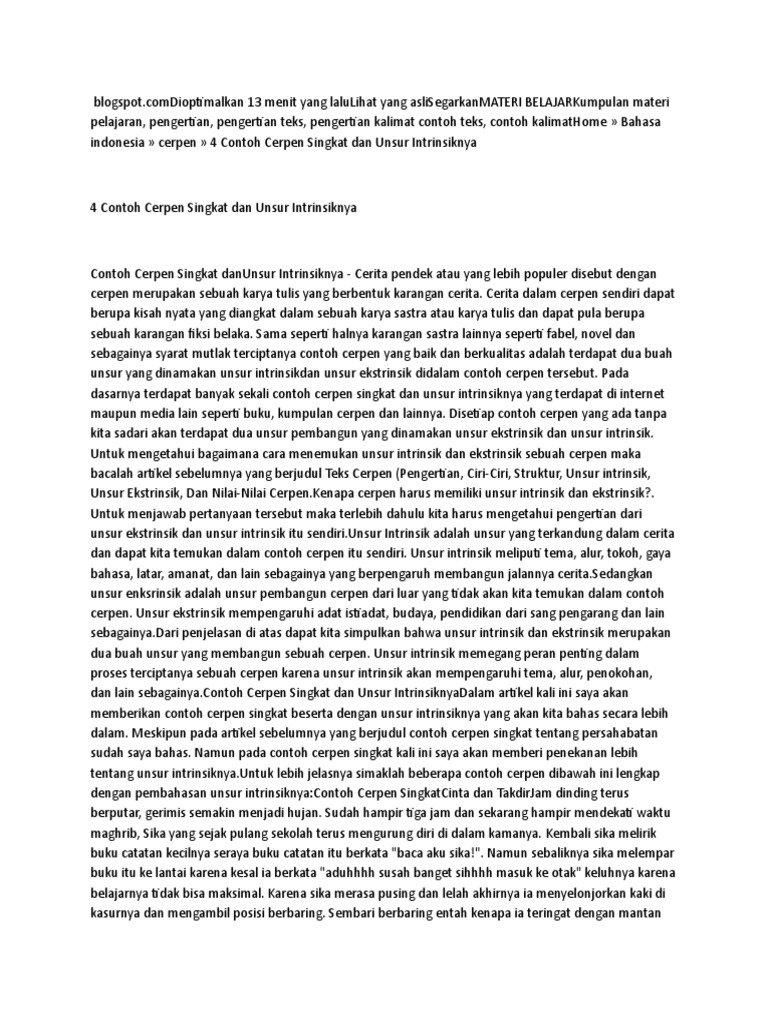 blogspot.comDioptimalkan 13 menit yang laluLihat yang asliSegarkanMATERI BELAJARKumpulan materi pelajaran, pengertian, pengertian teks, pengertian kalimat contoh teks, contoh kalimatHome » Bahasa indonesia » cerpen » 4 Contoh Cerpen Singkat dan Unsur Intrinsiknya

4 Contoh Cerpen Singkat dan Unsur Intrinsiknya

Contoh Cerpen Singkat danUnsur Intrinsiknya - Cerita pendek atau yang lebih populer disebut dengan cerpen merupakan sebuah karya tulis yang berbentuk karangan cerita. Cerita dalam cerpen sendiri dapat berupa kisah nyata yang diangkat dalam sebuah karya sastra atau karya tulis dan dapat pula berupa sebuah karangan fiksi belaka. Sama seperti halnya karangan sastra lainnya seperti fabel, novel dan sebagainya syarat mutlak terciptanya contoh cerpen yang baik dan berkualitas adalah terdapat dua buah unsur yang dinamakan unsur intrinsikdan unsur ekstrinsik didalam contoh cerpen tersebut. Pada dasarnya terdapat banyak sekali contoh cerpen singkat dan unsur intrinsiknya yang terdapat di internet maupun media lain seperti buku, kumpulan cerpen dan lainnya. Disetiap contoh cerpen yang ada tanpa kita sadari akan terdapat dua unsur pembangun yang dinamakan unsur ekstrinsik dan unsur intrinsik. Untuk mengetahui bagaimana cara menemukan unsur intrinsik dan ekstrinsik sebuah cerpen maka bacalah artikel sebelumnya yang berjudul Teks Cerpen (Pengertian, Ciri-Ciri, Struktur, Unsur intrinsik, Unsur Ekstrinsik, Dan Nilai-Nilai Cerpen.Kenapa cerpen harus memiliki unsur intrinsik dan ekstrinsik?. Untuk menjawab pertanyaan tersebut maka terlebih dahulu kita harus mengetahui pengertian dari unsur ekstrinsik dan unsur intrinsik itu sendiri.Unsur Intrinsik adalah unsur yang terkandung dalam cerita dan dapat kita temukan dalam contoh cerpen itu sendiri. Unsur intrinsik meliputi tema, alur, tokoh, gaya bahasa, latar, amanat, dan lain sebagainya yang berpengaruh membangun jalannya cerita.Sedangkan unsur enksrinsik adalah unsur pembangun cerpen dari luar yang tidak akan kita temukan dalam contoh cerpen. Unsur ekstrinsik mempengaruhi adat istiadat, budaya, pendidikan dari sang pengarang dan lain sebagainya.Dari penjelasan di atas dapat kita simpulkan bahwa unsur intrinsik dan ekstrinsik merupakan dua buah unsur yang membangun sebuah cerpen. Unsur intrinsik memegang peran penting dalam proses terciptanya sebuah cerpen karena unsur intrinsik akan mempengaruhi tema, alur, penokohan, dan lain sebagainya.Contoh Cerpen Singkat dan Unsur IntrinsiknyaDalam artikel kali ini saya akan memberikan contoh cerpen singkat beserta dengan unsur intrinsiknya yang akan kita bahas secara lebih dalam. Meskipun pada artikel sebelumnya yang berjudul contoh cerpen singkat tentang persahabatan sudah saya bahas. Namun pada contoh cerpen singkat kali ini saya akan memberi penekanan lebih tentang unsur intrinsiknya.Untuk lebih jelasnya simaklah beberapa contoh cerpen dibawah ini lengkap dengan pembahasan unsur intrinsiknya:Contoh Cerpen SingkatCinta dan TakdirJam dinding terus berputar, gerimis semakin menjadi hujan. Sudah hampir tiga jam dan sekarang hampir mendekati waktu maghrib, Sika yang sejak pulang sekolah terus mengurung diri di dalam kamanya. Kembali sika melirik buku catatan kecilnya seraya buku catatan itu berkata "baca aku sika!". Namun sebaliknya sika melempar buku itu ke lantai karena kesal ia berkata "aduhhhh susah banget sihhhh masuk ke otak" keluhnya karena belajarnya tidak bisa maksimal. Karena sika merasa pusing dan lelah akhirnya ia menyelonjorkan kaki di kasurnya dan mengambil posisi berbaring. Sembari berbaring entah kenapa ia teringat dengan mantan